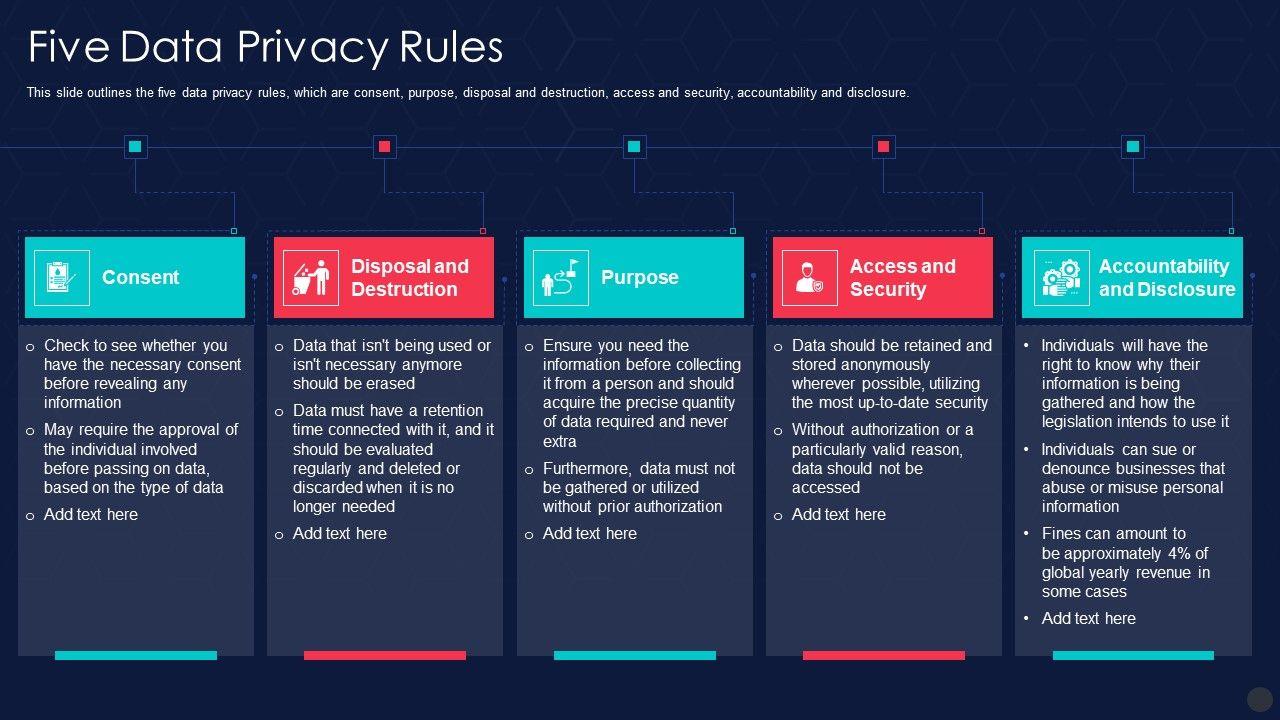 Five Data Privacy Rules

This slide outlines the five data privacy rules, which are consent, purpose, disposal and destruction, access and security, accountability and disclosure.

Consent

o Check to see whether you have the necessary consent before revealing any information
o May require the approval of the individual involved before passing on data, based on the type of data
o Add text here

Disposal and Destruction

o Data that isn't being used or isn't necessary anymore should be erased
o Data must have a retention time connected with it, and it should be evaluated regularly and deleted or discarded when it is no longer needed
o Add text here

Purpose

o Ensure you need the information before collecting it from a person and should acquire the precise quantity of data required and never extra
o Furthermore, data must not be gathered or utilized without prior authorization
o Add text here

Access and Security

o Data should be retained and stored anonymously wherever possible, utilizing the most up-to-date security
o Without authorization or a particularly valid reason, data should not be accessed
o Add text here

Accountability and Disclosure

• Individuals will have the right to know why their information is being gathered and how the legislation intends to use it
• Individuals can sue or denounce businesses that abuse or misuse personal information
• Fines can amount to be approximately 4% of global yearly revenue in some cases
• Add text here